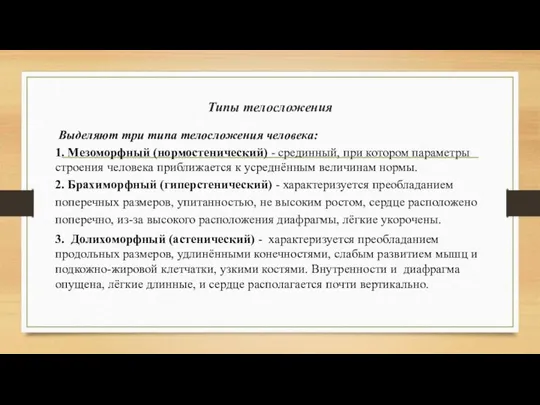 Типы телосложения

Выделяют три типа телосложения человека:

1. Мезоморфный (нормостенический) - срединный, при котором параметры строения человека приближается к усреднённым величинам нормы.

2. Брахиморфный (гиперстенический) - характеризуется преобладанием поперечных размеров, упитанностью, не высоким ростом, сердце расположено поперечно, из-за высокого расположения диафрагмы, лёгкие укорочены.

3. Долихоморфный (астенический) - характеризуется преобладанием продольных размеров, удлинёнными конечностями, слабым развитием мышц и подкожно-жировой клетчатки, узкими костями. Внутренности и диафрагма опущена, лёгкие длинные, и сердце располагается почти вертикально.